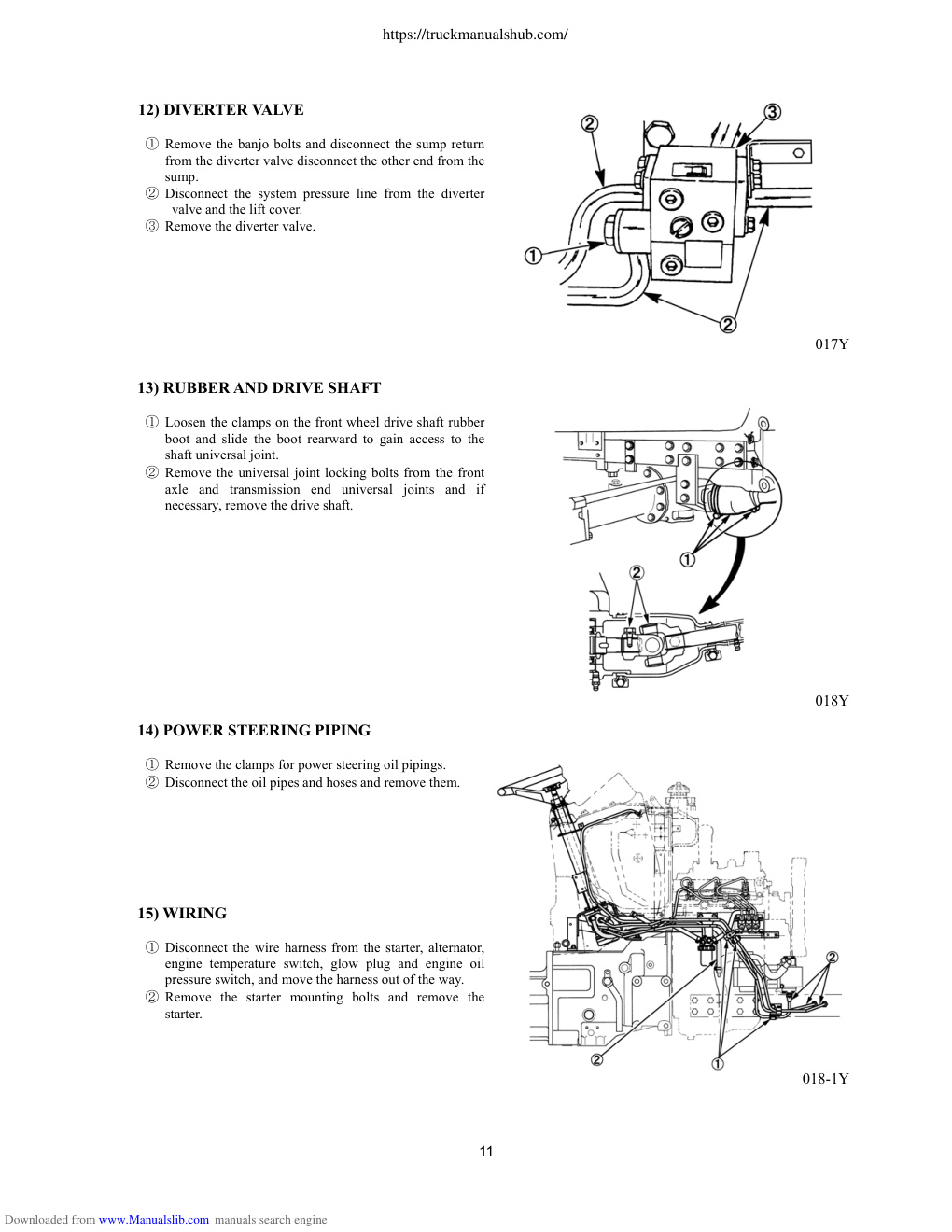 https://truckmanualshub.com/

12) DIVERTER VALVE

① Remove the banjo bolts and disconnect the sump return from the diverter valve disconnect the other end from the sump.
② Disconnect the system pressure line from the diverter valve and the lift cover.
③ Remove the diverter valve.

②
③
①
②

017Y

13) RUBBER AND DRIVE SHAFT

① Loosen the clamps on the front wheel drive shaft rubber boot and slide the boot rearward to gain access to the shaft universal joint.
② Remove the universal joint locking bolts from the front axle and transmission end universal joints and if necessary, remove the drive shaft.

①
②

018Y

14) POWER STEERING PIPING

① Remove the clamps for power steering oil pipings.
② Disconnect the oil pipes and hoses and remove them.

15) WIRING

① Disconnect the wire harness from the starter, alternator, engine temperature switch, glow plug and engine oil pressure switch, and move the harness out of the way.
② Remove the starter mounting bolts and remove the starter.

②
②
①

018-1Y

11

Downloaded from www.Manualslib.com manuals search engine